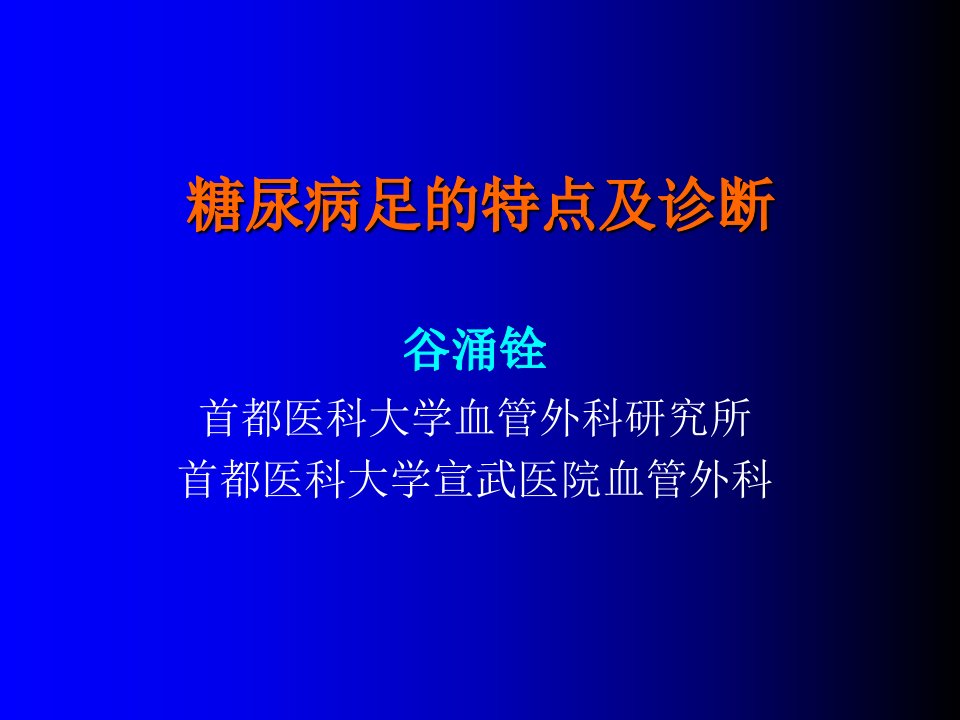 糖尿病足的特点及诊断

谷涌铨
首都医科大学血管外科研究所
首都医科大学宣武医院血管外科